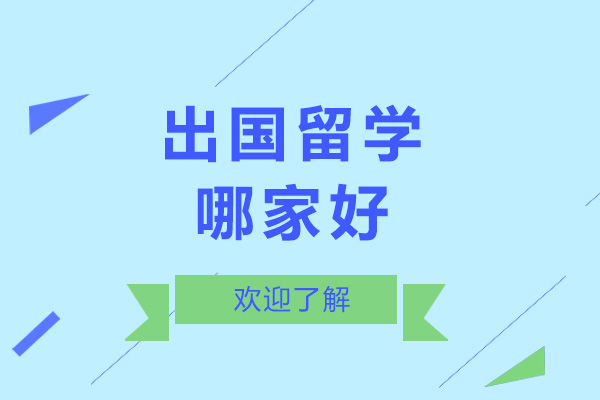 出国留学
哪家好

欢迎了解